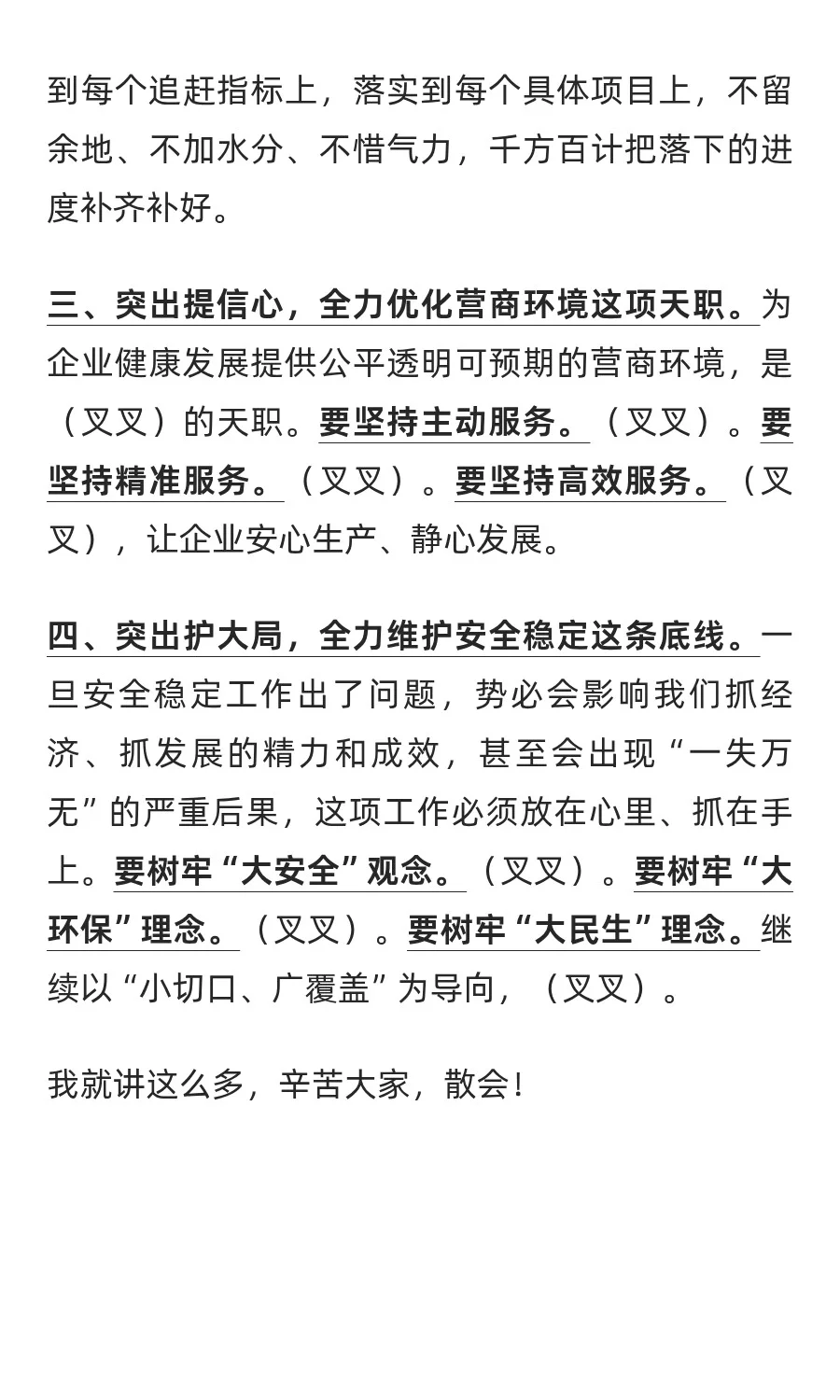 到每个追赶指标上，落实到每个具体项目上，不留余地、不加水分、不惜气力，千方百计把落下的进度补齐补好。

三、突出提信心，全力优化营商环境这项天职。为企业健康发展提供公平透明可预期的营商环境，是（叉叉）的天职。要坚持主动服务。（叉叉）。要坚持精准服务。（叉叉）。要坚持高效服务。（叉叉），让企业安心生产、静心发展。

四、突出护大局，全力维护安全稳定这条底线。一旦安全稳定工作出了问题，势必会影响我们抓经济、抓发展的精力和成效，甚至会出现“一失万无”的严重后果，这项工作必须放在心里、抓在手上。要树牢“大安全”观念。（叉叉）。要树牢“大环保”理念。（叉叉）。要树牢“大民生”理念。继续以“小切口、广覆盖”为导向，（叉叉）。

我就讲这么多，辛苦大家，散会！